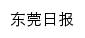 东莞日报